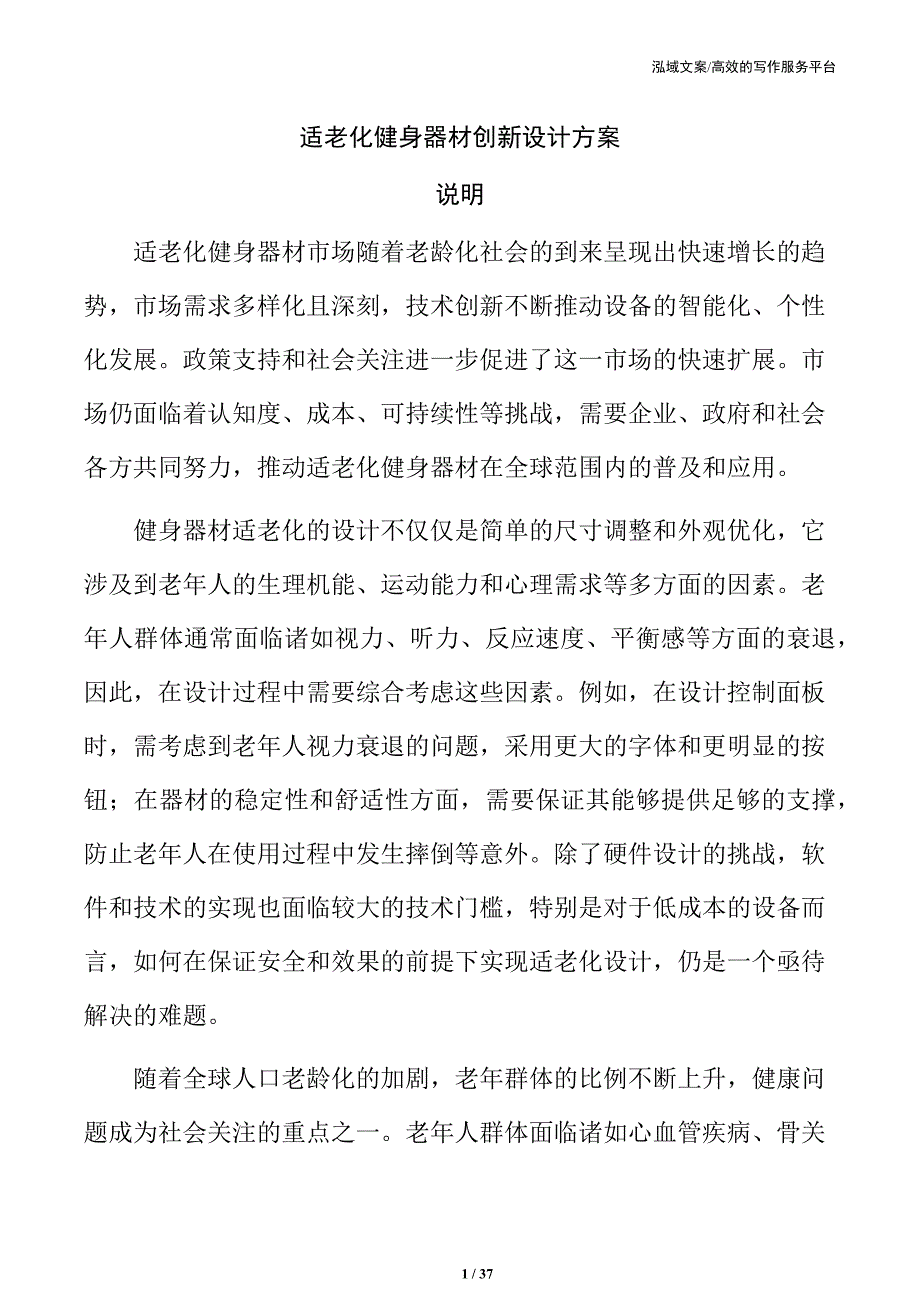 泓域文案/高效的写作服务平台

适老化健身器材创新设计方案

说明

适老化健身器材市场随着老龄化社会的到来呈现出快速增长的趋势，市场需求多样化且深刻，技术创新不断推动设备的智能化、个性化发展。政策支持和社会关注进一步促进了这一市场的快速扩展。市场仍面临着认知度、成本、可持续性等挑战，需要企业、政府和社会各方共同努力，推动适老化健身器材在全球范围内的普及和应用。

健身器材适老化的设计不仅仅是简单的尺寸调整和外观优化，它涉及到老年人的生理机能、运动能力和心理需求等多方面的因素。老年人群体通常面临诸如视力、听力、反应速度、平衡感等方面的衰退，因此，在设计过程中需要综合考虑这些因素。例如，在设计控制面板时，需考虑到老年人视力衰退的问题，采用更大的字体和更明显的按钮；在器材的稳定性和舒适性方面，需要保证其能够提供足够的支撑，防止老年人在使用过程中发生摔倒等意外。除了硬件设计的挑战，软件和技术的实现也面临较大的技术门槛，特别是对于低成本的设备而言，如何在保证安全和效果的前提下实现适老化设计，仍是一个亟待解决的难题。

随着全球人口老龄化的加剧，老年群体的比例不断上升，健康问题成为社会关注的重点之一。老年人群体面临诸如心血管疾病、骨关

1 / 37